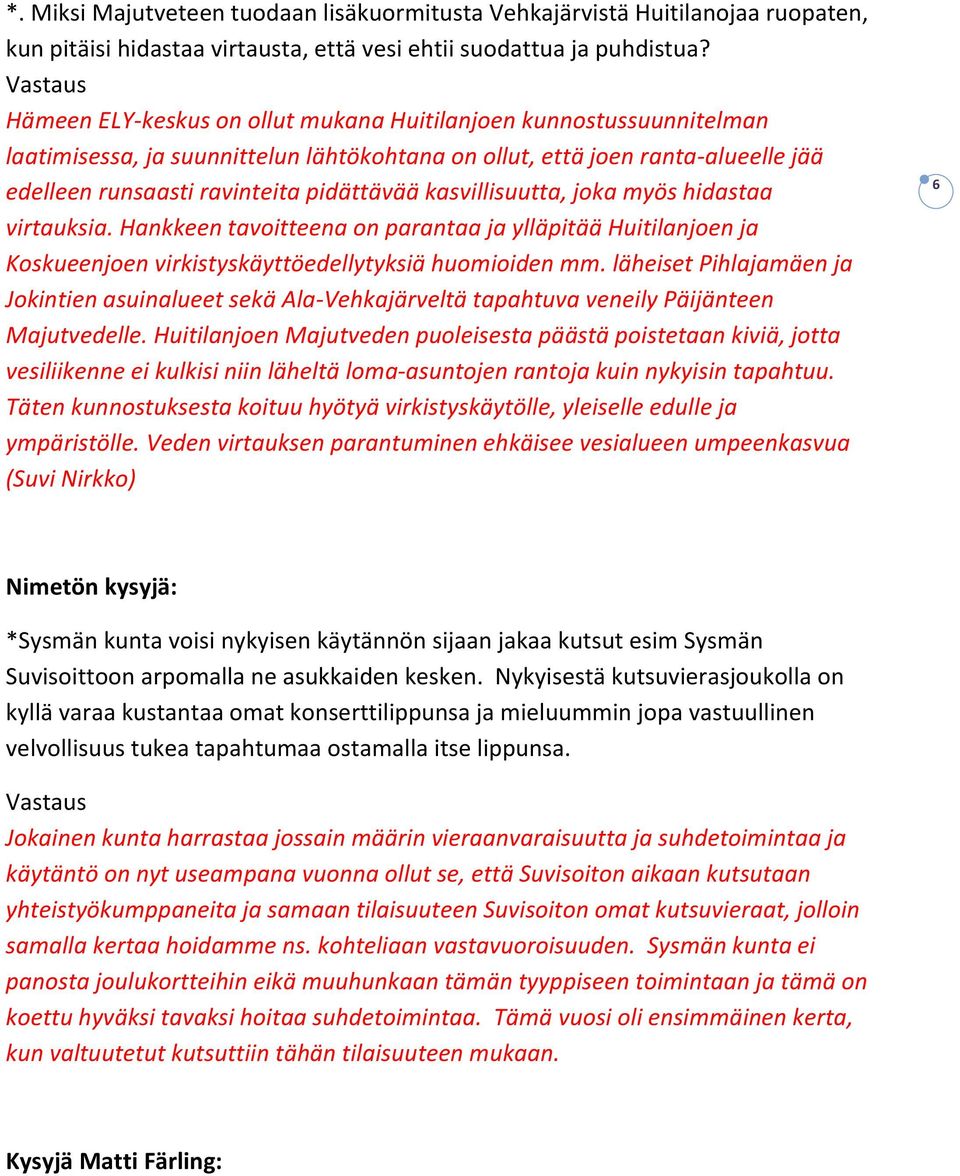 *. Miksi Majutveteen tuodaan lisäkuormitusta Vehkajärvistä Huitilanojaa ruopaten, kun pitäisi hidastaa virtausta, että vesi ehtii suodattua ja puhdistua?

Vastaus

Hämeen ELY-keskus on ollut mukana Huitilanjoen kunnostussuunnitelman laatimisessa, ja suunnittelun lähtökohtana on ollut, että joen ranta-alueelle jää edelleen runsaasti ravinteita pidättävää kasvillisuutta, joka myös hidastaa virtauksia. Hankkeen tavoitteena on parantaa ja ylläpitää Huitilanjoen ja Koskueenjoen virkistyskäyttöedellytyksiä huomioiden mm. läheiset Pihlajamäen ja Jokintien asuinalueet sekä Ala-Vehkajärveltä tapahtuva veneily Päijänteen Majutvedelle. Huitilanjoen Majutveden puoleisesta päästä poistetaan kiviä, jotta vesiliikenne ei kulkisi niin läheltä loma-asuntojen rantoja kuin nykyisin tapahtuu. Täten kunnostuksesta koituu hyötyä virkistyskäytölle, yleiselle edulle ja ympäristölle. Veden virtauksen parantuminen ehkäisee vesialueen umpeenkasvua (Suvi Nirkko)

6

Nimetön kysyjä:

*Sysmän kunta voisi nykyisen käytännön sijaan jakaa kutsut esim Sysmän Suvisoittoon arpomalla ne asukkaiden kesken. Nykyisestä kutsuvierasjoukolla on kyllä varaa kustantaa omat konserttilippunsa ja mieluummin jopa vastuullinen velvollisuus tukea tapahtumaa ostamalla itse lippunsa.

Vastaus

Jokainen kunta harrastaa jossain määrin vieraanvaraisuutta ja suhdetoimintaa ja käytäntö on nyt useampana vuonna ollut se, että Suvisoiton aikaan kutsutaan yhteistyökumppaneita ja samaan tilaisuuteen Suvisoiton omat kutsuvieraat, jolloin samalla kertaa hoidamme ns. kohteliaan vastavuoroisuuden. Sysmän kunta ei panosta joulukortteihin eikä muuhunkaan tämän tyyppiseen toimintaan ja tämä on koettu hyväksi tavaksi hoitaa suhdetoimintaa. Tämä vuosi oli ensimmäinen kerta, kun valtuutetut kutsuttiin tähän tilaisuuteen mukaan.

Kysyjä Matti Färling: